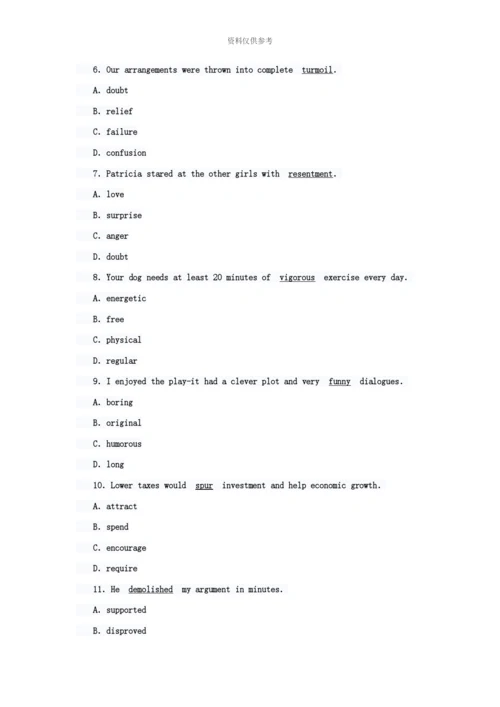 资料仅供参考

6. Our arrangements were thrown into complete turmoil.

A. doubt

B. relief

C. failure

D. confusion

7. Patricia stared at the other girls with resentment.

A. love

B. surprise

C. anger

D. doubt

8. Your dog needs at least 20 minutes of vigorous exercise every day.

A. energetic

B. free

C. physical

D. regular

9. I enjoyed the play-it had a clever plot and very funny dialogues.

A. boring

B. original

C. humorous

D. long

10. Lower taxes would spur investment and help economic growth.

A. attract

B. spend

C. encourage

D. require

11. He demolished my argument in minutes.

A. supported

B. disproved